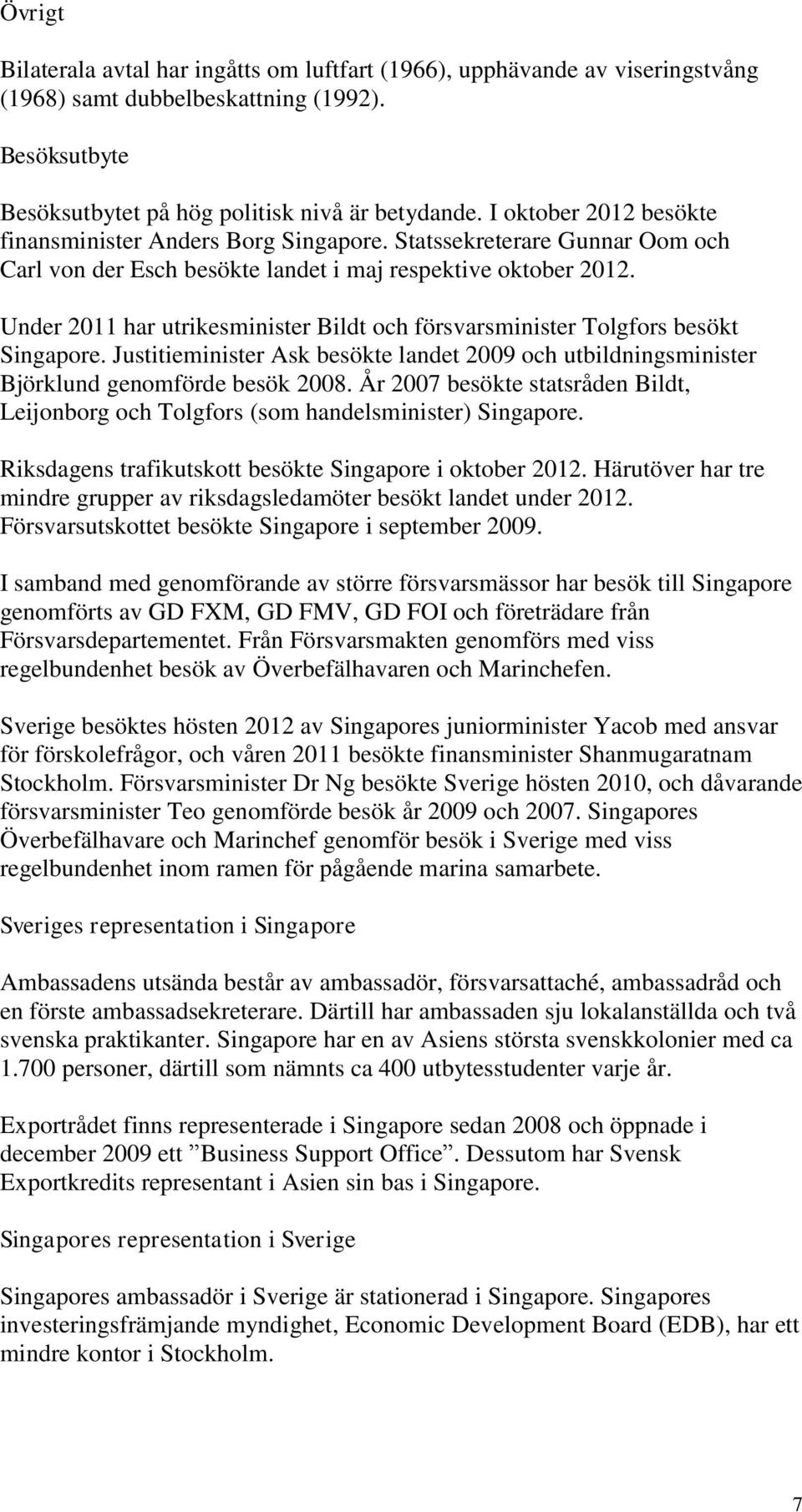 Övrigt

Bilaterala avtal har ingåtts om luftfart (1966), upphävande av viseringstvång (1968) samt dubbelbeskattning (1992).

Besöksutbyte

Besöksutbytet på hög politisk nivå är betydande. I oktober 2012 besökte finansminister Anders Borg Singapore. Statssekreterare Gunnar Oom och Carl von der Esch besökte landet i maj respektive oktober 2012.

Under 2011 har utrikesminister Bildt och försvarsminister Tolgfors besökt Singapore. Justitieminister Ask besökte landet 2009 och utbildningsminister Björklund genomförde besök 2008. År 2007 besökte statsråden Bildt, Leijonborg och Tolgfors (som handelsminister) Singapore.

Riksdagens trafikutskott besökte Singapore i oktober 2012. Härutöver har tre mindre grupper av riksdagsledamöter besökt landet under 2012. Försvarsutskottet besökte Singapore i september 2009.

I samband med genomförande av större försvarsmässor har besök till Singapore genomförts av GD FXM, GD FMV, GD FOI och företrädare från Försvarsdepartementet. Från Försvarsmakten genomförs med viss regelbundenhet besök av Överbefälhavaren och Marinchefen.

Sverige besöktes hösten 2012 av Singapores juniorminister Yacob med ansvar för förskolefrågor, och våren 2011 besökte finansminister Shanmugaratnam Stockholm. Försvarsminister Dr Ng besökte Sverige hösten 2010, och dåvarande försvarsminister Teo genomförde besök år 2009 och 2007. Singapores Överbefälhavare och Marinchef genomför besök i Sverige med viss regelbundenhet inom ramen för pågående marina samarbete.

Sveriges representation i Singapore

Ambassadens utsända består av ambassadör, försvarsattaché, ambassadråd och en förste ambassadsekreterare. Därtill har ambassaden sju lokalanställda och två svenska praktikanter. Singapore har en av Asiens största svenskkolonier med ca 1.700 personer, därtill som nämnts ca 400 utbytesstudenter varje år.

Exportrådet finns representerade i Singapore sedan 2008 och öppnade i december 2009 ett ”Business Support Office”. Dessutom har Svensk Exportkredits representant i Asien sin bas i Singapore.

Singapores representation i Sverige

Singapores ambassadör i Sverige är stationerad i Singapore. Singapores investeringsfrämjande myndighet, Economic Development Board (EDB), har ett mindre kontor i Stockholm.

7